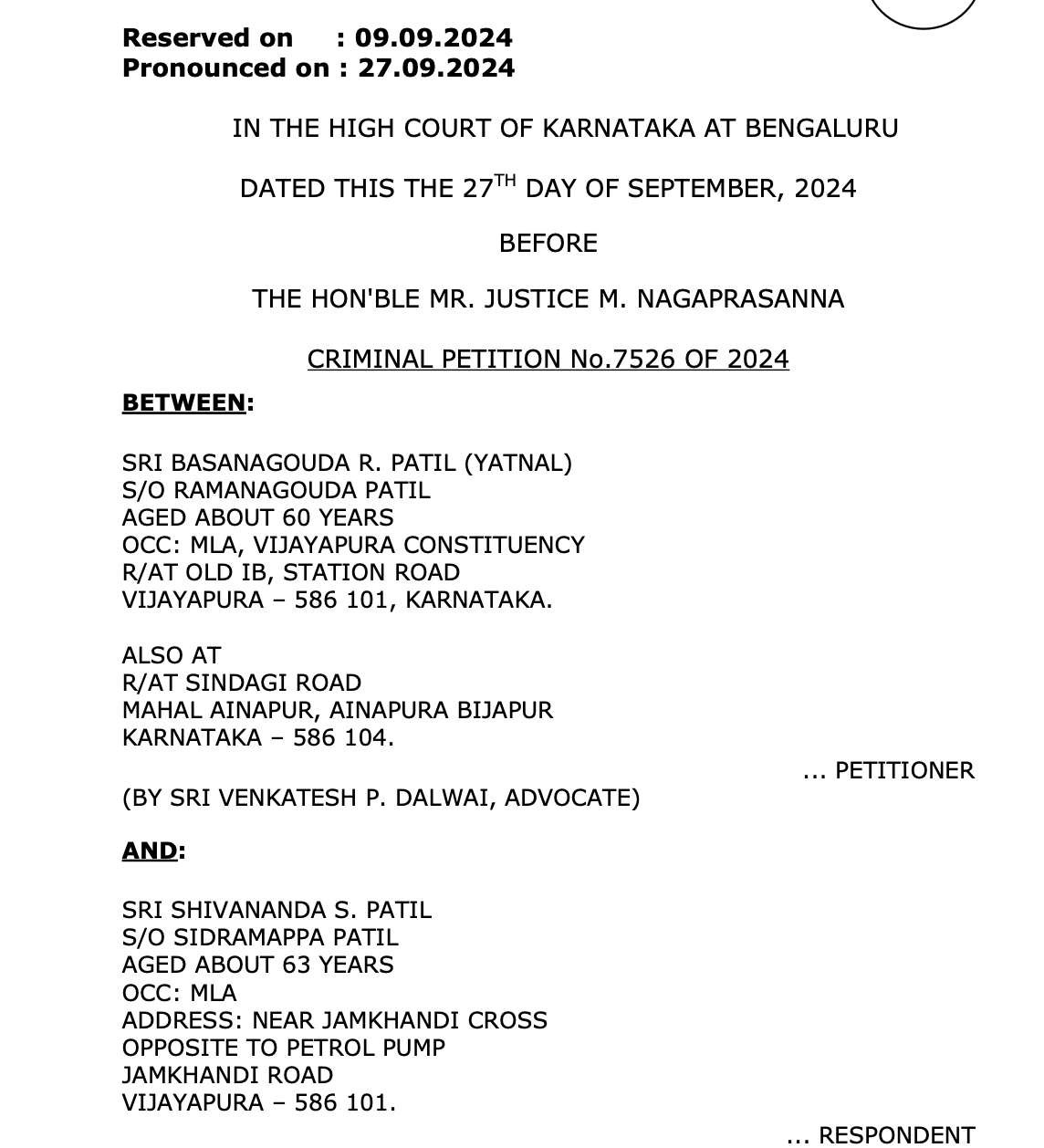 Reserved on : 09.09.2024
Pronounced on : 27.09.2024

IN THE HIGH COURT OF KARNATAKA AT BENGALURU

DATED THIS THE 27$^{TH}$ DAY OF SEPTEMBER, 2024

BEFORE

THE HON'BLE MR. JUSTICE M. NAGAPRASANNA

CRIMINAL PETITION No.7526 OF 2024

BETWEEN:

SRI BASANAGOUDA R. PATIL (YATNAL)
S/O RAMANAGOUDA PATIL
AGED ABOUT 60 YEARS
OCC: MLA, VIJAYAPURA CONSTITUENCY
R/AT OLD IB, STATION ROAD
VIJAYAPURA – 586 101, KARNATAKA.

ALSO AT
R/AT SINDAGI ROAD
MAHAL AINAPUR, AINAPURA BIJAPUR
KARNATAKA – 586 104.

... PETITIONER

(BY SRI VENKATESH P. DALWAI, ADVOCATE)

AND:

SRI SHIVANANDA S. PATIL
S/O SIDRAMAPPA PATIL
AGED ABOUT 63 YEARS
OCC: MLA
ADDRESS: NEAR JAMKHANDI CROSS
OPPOSITE TO PETROL PUMP
JAMKHANDI ROAD
VIJAYAPURA – 586 101.

... RESPONDENT